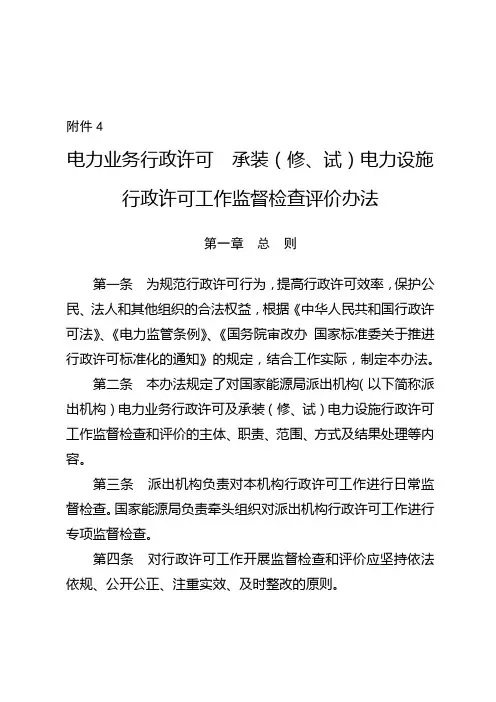 附件 4

电力业务行政许可　承装（修、试）电力设施行政许可工作监督检查评价办法

第一章　总　则

第一条　为规范行政许可行为，提高行政许可效率，保护公民、法人和其他组织的合法权益，根据《中华人民共和国行政许可法》、《电力监管条例》、《国务院审改办 国家标准委关于推进行政许可标准化的通知》的规定，结合工作实际，制定本办法。

第二条　本办法规定了对国家能源局派出机构（以下简称派出机构）电力业务行政许可及承装（修、试）电力设施行政许可工作监督检查和评价的主体、职责、范围、方式及结果处理等内容。

第三条　派出机构负责对本机构行政许可工作进行日常监督检查。国家能源局负责牵头组织对派出机构行政许可工作进行专项监督检查。

第四条　对行政许可工作开展监督检查和评价应坚持依法依规、公开公正、注重实效、及时整改的原则。